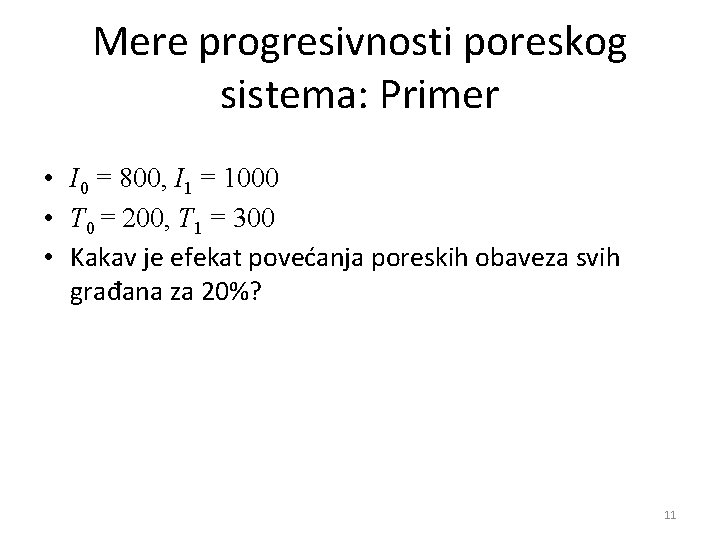 Mere progresivnosti poreskog sistema: Primer

• $I_0 = 800, I_1 = 1000$
• $T_0 = 200, T_1 = 300$
• Kakav je efekat povećanja poreskih obaveza svih građana za 20%?

11